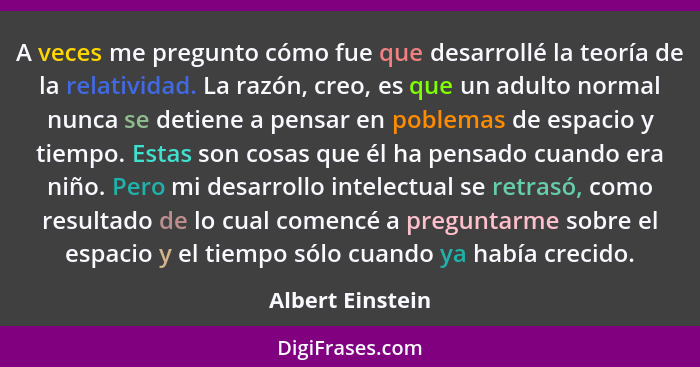 A veces me pregunto cómo fue que desarrollé la teoría de la relatividad. La razón, creo, es que un adulto normal nunca se detiene a pensar en poblemas de espacio y tiempo. Estas son cosas que él ha pensado cuando era niño. Pero mi desarrollo intelectual se retrasó, como resultado de lo cual comencé a preguntarme sobre el espacio y el tiempo sólo cuando ya había crecido.

Albert Einstein

DigiFrases.com